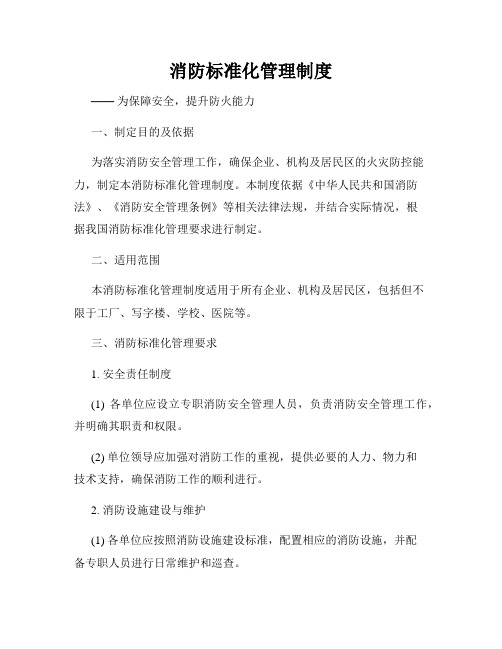 消防标准化管理制度

—— 为保障安全，提升防火能力

一、制定目的及依据

为落实消防安全管理工作，确保企业、机构及居民区的火灾防控能力，制定本消防标准化管理制度。本制度依据《中华人民共和国消防法》、《消防安全管理条例》等相关法律法规，并结合实际情况，根据我国消防标准化管理要求进行制定。

二、适用范围

本消防标准化管理制度适用于所有企业、机构及居民区，包括但不限于工厂、写字楼、学校、医院等。

三、消防标准化管理要求

1. 安全责任制度

(1) 各单位应设立专职消防安全管理人员，负责消防安全管理工作，并明确其职责和权限。

(2) 单位领导应加强对消防工作的重视，提供必要的人力、物力和技术支持，确保消防工作的顺利进行。

2. 消防设施建设与维护

(1) 各单位应按照消防设施建设标准，配置相应的消防设施，并配备专职人员进行日常维护和巡查。